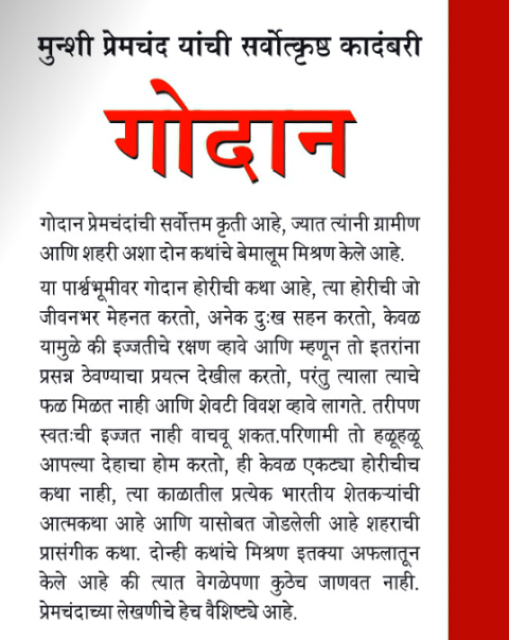 मुन्शी प्रेमचंद यांची सर्वोत्कृष्ठ कादंबरी

गोदान

गोदान प्रेमचंदांची सर्वोत्तम कृती आहे, ज्यात त्यांनी ग्रामीण आणि शहरी अशा दोन कथांचे बेमालूम मिश्रण केले आहे.

या पार्श्वभूमीवर गोदान होरीची कथा आहे, त्या होरीची जो जीवनभर मेहनत करतो, अनेक दुःख सहन करतो, केवळ यामुळे की इज्जतीचे रक्षण व्हावे आणि म्हणून तो इतरांना प्रसन्न ठेवण्याचा प्रयत्न देखील करतो, परंतु त्याला त्याचे फळ मिळत नाही आणि शेवटी विवश व्हावे लागते. तरीपण स्वतःची इज्जत नाही वाचवू शकत.परिणामी तो हळूहळू आपल्या देहाचा होम करतो, ही केवळ एकट्या होरीचीच कथा नाही, त्या काळातील प्रत्येक भारतीय शेतकऱ्यांची आत्मकथा आहे आणि यासोबत जोडलेली आहे शहराची प्रासंगीक कथा. दोन्ही कथांचे मिश्रण इतक्या अफलातून केले आहे की त्यात वेगळेपणा कुठेच जाणवत नाही. प्रेमचंदाच्या लेखणीचे हेच वैशिष्ट्ये आहे.